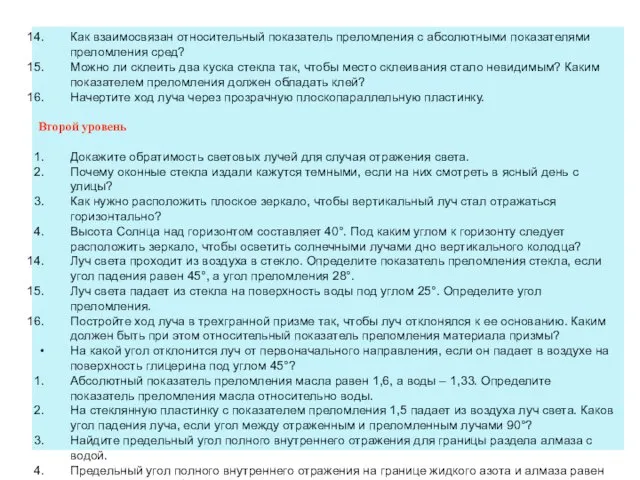 14. Как взаимосвязан относительный показатель преломления с абсолютными показателями преломления сред?
15. Можно ли склеить два куска стекла так, чтобы место склеивания стало невидимым? Каким показателем преломления должен обладать клей?
16. Начертите ход луча через прозрачную плоскопараллельную пластинку.

Второй уровень

1. Докажите обратимость световых лучей для случая отражения света.
2. Почему оконные стекла издали кажутся темными, если на них смотреть в ясный день с улицы?
3. Как нужно расположить плоское зеркало, чтобы вертикальный луч стал отражаться горизонтально?
4. Высота Солнца над горизонтом составляет 40°. Под каким углом к горизонту следует расположить зеркало, чтобы осветить солнечными лучами дно вертикального колодца?
14. Луч света проходит из воздуха в стекло. Определите показатель преломления стекла, если угол падения равен 45°, а угол преломления 28°.
15. Луч света падает из стекла на поверхность воды под углом 25°. Определите угол преломления.
16. Постройте ход луча в трехгранной призме так, чтобы луч отклонялся к ее основанию. Каким должен быть при этом относительный показатель преломления материала призмы?
• На какой угол отклонится луч от первоначального направления, если он падает в воздухе на поверхность глицерина под углом 45°?
1. Абсолютный показатель преломления масла равен 1,6, а воды – 1,33. Определите показатель преломления масла относительно воды.
2. На стеклянную пластинку с показателем преломления 1,5 падает из воздуха луч света. Каков угол падения луча, если угол между отраженным и преломленным лучами 90°?
3. Найдите предельный угол полного внутреннего отражения для границы раздела алмаза с водой.
4. Предельный угол полного внутреннего отражения на границе жидкого азота и алмаза равен